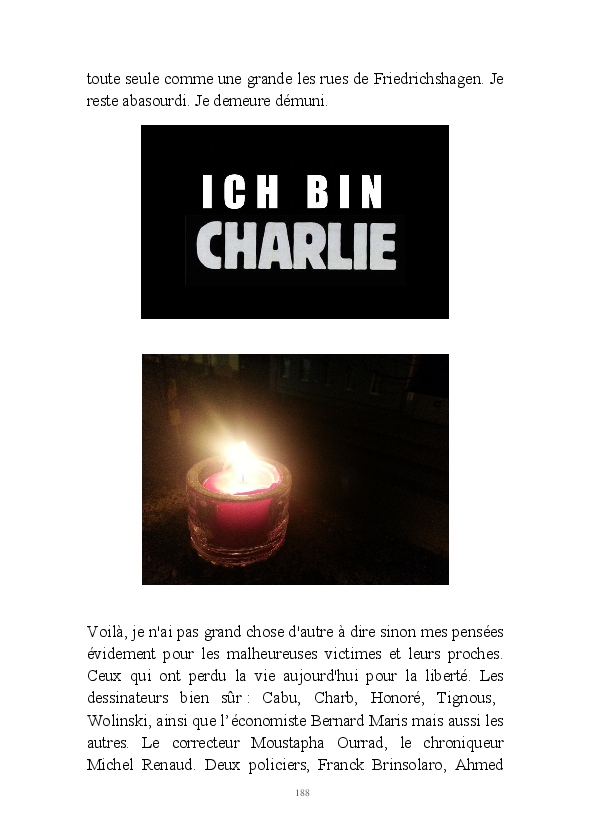 toute seule comme une grande les rues de Friedrichshagen. Je reste abasourdi. Je demeure démuni.

ICH BIN
CHARLIE

Voilà, je n'ai pas grand chose d'autre à dire sinon mes pensées évidement pour les malheureuses victimes et leurs proches. Ceux qui ont perdu la vie aujourd'hui pour la liberté. Les dessinateurs bien sûr : Cabu, Charb, Honoré, Tignous, Wolinski, ainsi que l'économiste Bernard Maris mais aussi les autres. Le correcteur Moustapha Ourrad, le chroniqueur Michel Renaud. Deux policiers, Franck Brinsolaro, Ahmed

188